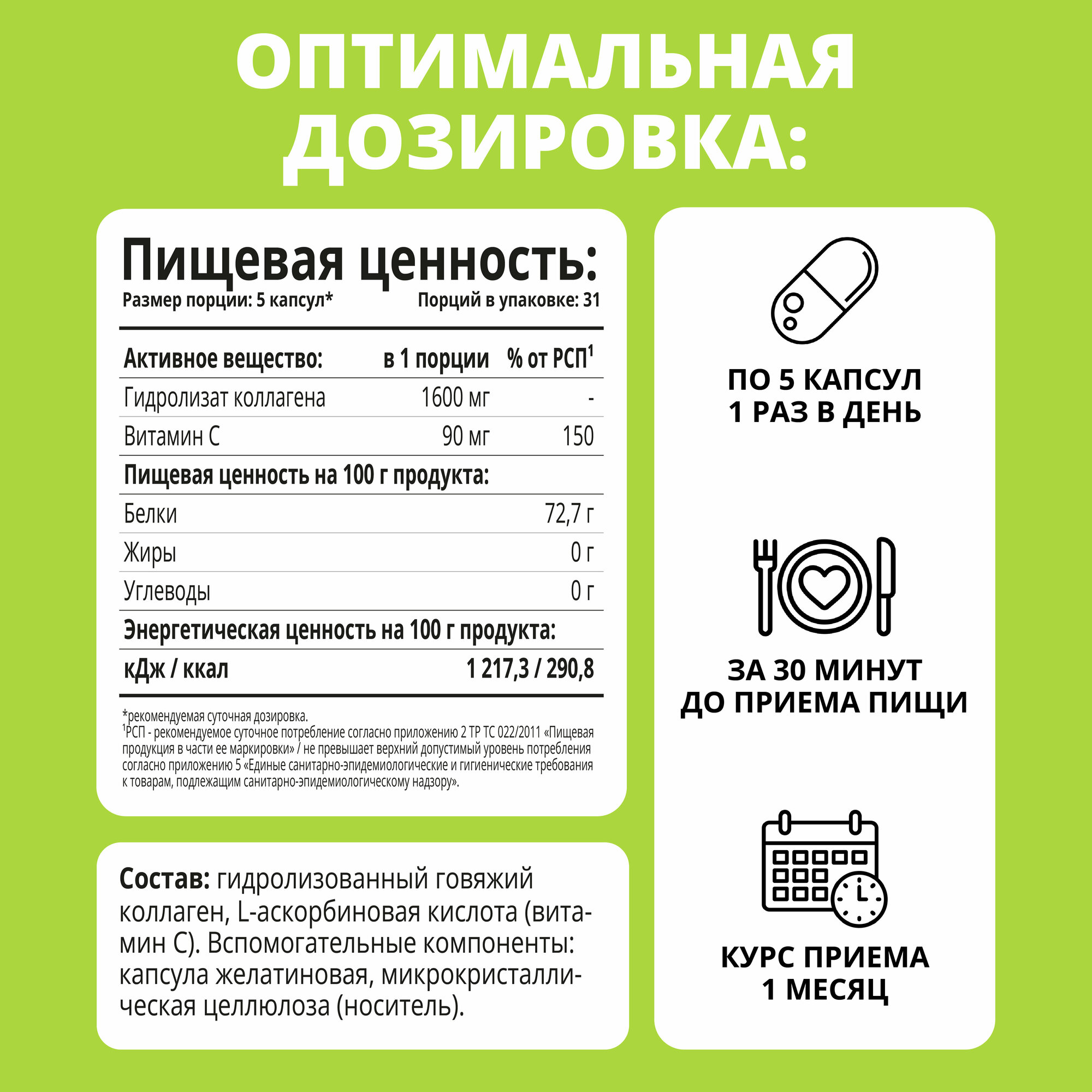 ОПТИМАЛЬНАЯ ДОЗИРОВКА:

Пищевая ценность:
Размер порции: 5 капсул*
Порций в упаковке: 31

| Активное вещество: | в 1 порции | % от РСП$^1$ |
|---|---|---|
| Гидролизат коллагена | 1600 мг | - |
| Витамин С | 90 мг | 150 |
| Пищевая ценность на 100 г продукта: | | |
| Белки | | 72,7 г |
| Жиры | | 0 г |
| Углеводы | | 0 г |
| Энергетическая ценность на 100 г продукта: | | |
| кДж / ккал | | 1 217,3 / 290,8 |

*рекомендуемая суточная дозировка.
$^1$РСП - рекомендуемое суточное потребление согласно приложению 2 ТР ТС 022/2011 «Пищевая продукция в части ее маркировки» / не превышает верхний допустимый уровень потребления согласно приложению 5 «Единые санитарно-эпидемиологические и гигиенические требования к товарам, подлежащим санитарно-эпидемиологическому надзору».

Состав: гидролизованный говяжий коллаген, L-аскорбиновая кислота (витамин С). Вспомогательные компоненты: капсула желатиновая, микрокристаллическая целлюлоза (носитель).

ПО 5 КАПСУЛ
1 РАЗ В ДЕНЬ

ЗА 30 МИНУТ
ДО ПРИЕМА ПИЩИ

КУРС ПРИЕМА
1 МЕСЯЦ